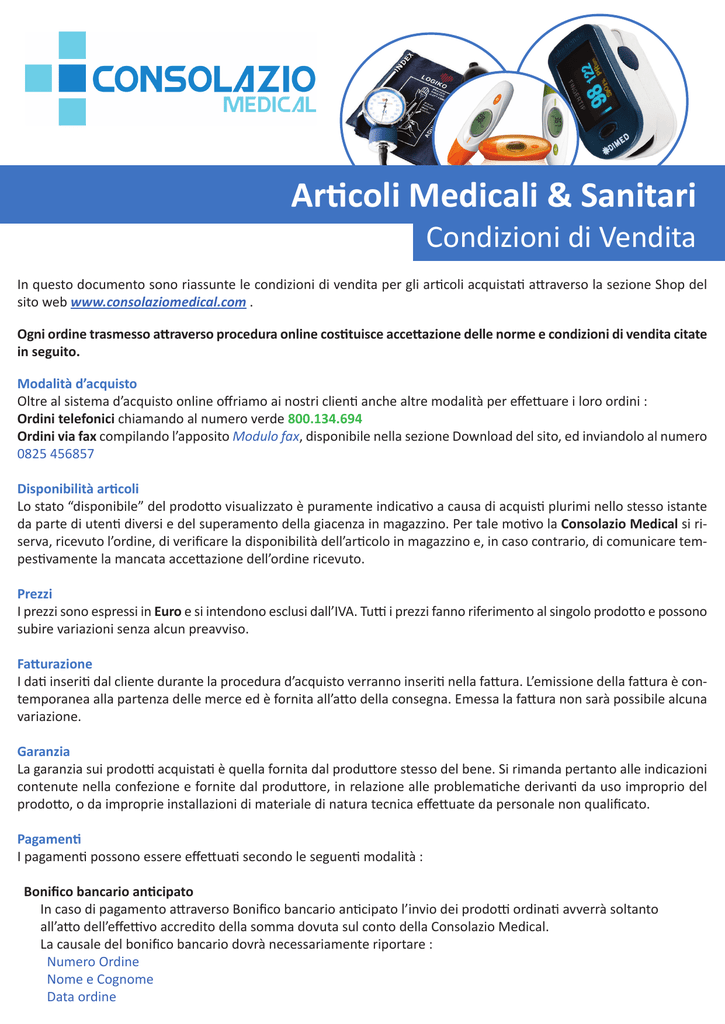 CONSOLAZIO MEDICAL

LOGIKO

98 122

DIMED

Articoli Medicali & Sanitari
Condizioni di Vendita

In questo documento sono riassunte le condizioni di vendita per gli articoli acquistati attraverso la sezione Shop del sito web www.consolaziomedical.com .

Ogni ordine trasmesso attraverso procedura online costituisce accettazione delle norme e condizioni di vendita citate in seguito.

Modalità d'acquisto
Oltre al sistema d'acquisto online offriamo ai nostri clienti anche altre modalità per effettuare i loro ordini :
Ordini telefonici chiamando al numero verde 800.134.694
Ordini via fax compilando l'apposito Modulo fax, disponibile nella sezione Download del sito, ed inviandolo al numero 0825 456857

Disponibilità articoli
Lo stato "disponibile" del prodotto visualizzato è puramente indicativo a causa di acquisti plurimi nello stesso istante da parte di utenti diversi e del superamento della giacenza in magazzino. Per tale motivo la Consolazio Medical si riserva, ricevuto l'ordine, di verificare la disponibilità dell'articolo in magazzino e, in caso contrario, di comunicare tempestivamente la mancata accettazione dell'ordine ricevuto.

Prezzi
I prezzi sono espressi in Euro e si intendono esclusi dall'IVA. Tutti i prezzi fanno riferimento al singolo prodotto e possono subire variazioni senza alcun preavviso.

Fatturazione
I dati inseriti dal cliente durante la procedura d'acquisto verranno inseriti nella fattura. L'emissione della fattura è contemporanea alla partenza delle merce ed è fornita all'atto della consegna. Emessa la fattura non sarà possibile alcuna variazione.

Garanzia
La garanzia sui prodotti acquistati è quella fornita dal produttore stesso del bene. Si rimanda pertanto alle indicazioni contenute nella confezione e fornite dal produttore, in relazione alle problematiche derivanti da uso improprio del prodotto, o da improprie installazioni di materiale di natura tecnica effettuate da personale non qualificato.

Pagamenti
I pagamenti possono essere effettuati secondo le seguenti modalità :

Bonifico bancario anticipato
In caso di pagamento attraverso Bonifico bancario anticipato l'invio dei prodotti ordinati avverrà soltanto all'atto dell'effettivo accredito della somma dovuta sul conto della Consolazio Medical.
La causale del bonifico bancario dovrà necessariamente riportare :
Numero Ordine
Nome e Cognome
Data ordine